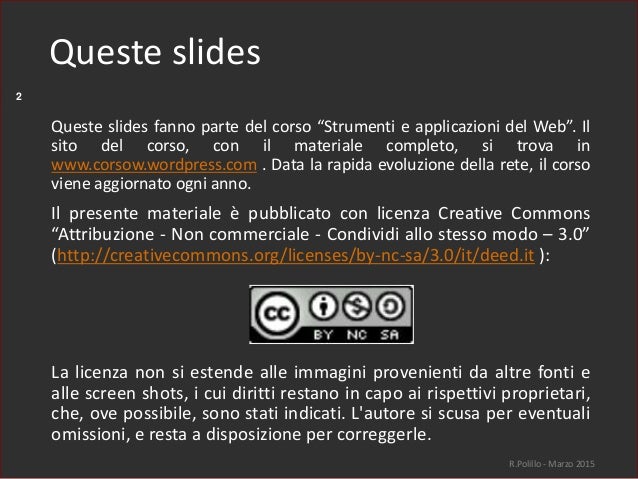 Queste slides

2

Queste slides fanno parte del corso “Strumenti e applicazioni del Web”. Il sito del corso, con il materiale completo, si trova in www.corsow.wordpress.com . Data la rapida evoluzione della rete, il corso viene aggiornato ogni anno.

Il presente materiale è pubblicato con licenza Creative Commons “Attribuzione - Non commerciale - Condividi allo stesso modo – 3.0” (http://creativecommons.org/licenses/by-nc-sa/3.0/it/deed.it ):

cc BY NC SA

La licenza non si estende alle immagini provenienti da altre fonti e alle screen shots, i cui diritti restano in capo ai rispettivi proprietari, che, ove possibile, sono stati indicati. L'autore si scusa per eventuali omissioni, e resta a disposizione per correggerle.

R.Polillo - Marzo 2015